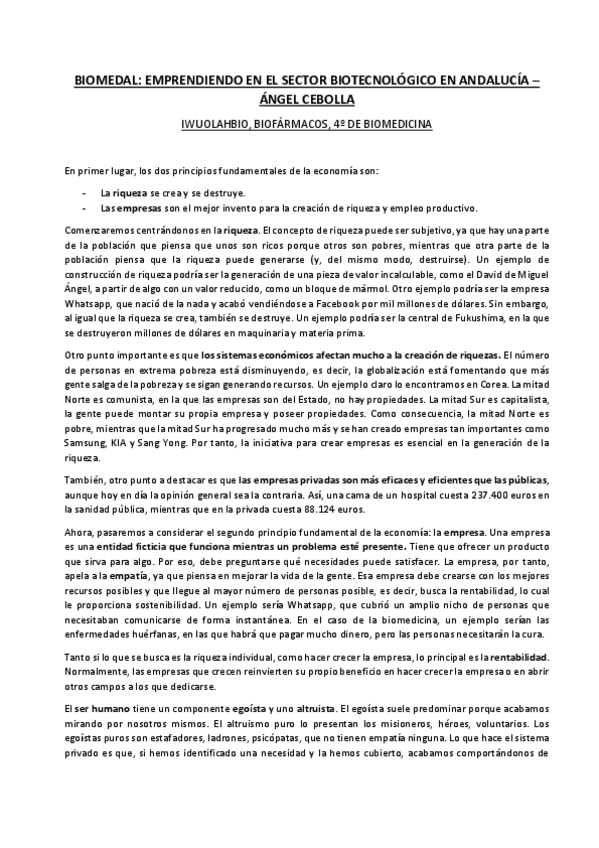 BIOMEDAL: EMPRENDIENDO EN EL SECTOR BIOTECNOLÓGICO EN ANDALUCÍA – ÁNGEL CEBOLLA

IWUOLAHBIO, BIOFÁRMACOS, 4º DE BIOMEDICINA

En primer lugar, los dos principios fundamentales de la economía son:

- La riqueza se crea y se destruye.
- Las empresas son el mejor invento para la creación de riqueza y empleo productivo.

Comenzaremos centrándonos en la riqueza. El concepto de riqueza puede ser subjetivo, ya que hay una parte de la población que piensa que unos son ricos porque otros son pobres, mientras que otra parte de la población piensa que la riqueza puede generarse (y, del mismo modo, destruirse). Un ejemplo de construcción de riqueza podría ser la generación de una pieza de valor incalculable, como el David de Miguel Ángel, a partir de algo con un valor reducido, como un bloque de mármol. Otro ejemplo podría ser la empresa Whatsapp, que nació de la nada y acabó vendiéndose a Facebook por mil millones de dólares. Sin embargo, al igual que la riqueza se crea, también se destruye. Un ejemplo podría ser la central de Fukushima, en la que se destruyeron millones de dólares en maquinaria y materia prima.

Otro punto importante es que los sistemas económicos afectan mucho a la creación de riquezas. El número de personas en extrema pobreza está disminuyendo, es decir, la globalización está fomentando que más gente salga de la pobreza y se sigan generando recursos. Un ejemplo claro lo encontramos en Corea. La mitad Norte es comunista, en la que las empresas son del Estado, no hay propiedades. La mitad Sur es capitalista, la gente puede montar su propia empresa y poseer propiedades. Como consecuencia, la mitad Norte es pobre, mientras que la mitad Sur ha progresado mucho más y se han creado empresas tan importantes como Samsung, KIA y Sang Yong. Por tanto, la iniciativa para crear empresas es esencial en la generación de la riqueza.

También, otro punto a destacar es que las empresas privadas son más eficaces y eficientes que las públicas, aunque hoy en día la opinión general sea la contraria. Así, una cama de un hospital cuesta 237.400 euros en la sanidad pública, mientras que en la privada cuesta 88.124 euros.

Ahora, pasaremos a considerar el segundo principio fundamental de la economía: la empresa. Una empresa es una entidad ficticia que funciona mientras un problema esté presente. Tiene que ofrecer un producto que sirva para algo. Por eso, debe preguntarse qué necesidades puede satisfacer. La empresa, por tanto, apela a la empatía, ya que piensa en mejorar la vida de la gente. Esa empresa debe crearse con los mejores recursos posibles y que llegue al mayor número de personas posible, es decir, busca la rentabilidad, lo cual le proporciona sostenibilidad. Un ejemplo sería Whatsapp, que cubrió un amplio nicho de personas que necesitaban comunicarse de forma instantánea. En el caso de la biomedicina, un ejemplo serían las enfermedades huérfanas, en las que habrá que pagar mucho dinero, pero las personas necesitarán la cura.

Tanto si lo que se busca es la riqueza individual, como hacer crecer la empresa, lo principal es la rentabilidad. Normalmente, las empresas que crecen reinvierten su propio beneficio en hacer crecer la empresa o en abrir otros campos a los que dedicarse.

El ser humano tiene un componente egoísta y uno altruista. El egoísta suele predominar porque acabamos mirando por nosotros mismos. El altruismo puro lo presentan los misioneros, héroes, voluntarios. Los egoístas puros son estafadores, ladrones, psicópatas, que no tienen empatía ninguna. Lo que hace el sistema privado es que, si hemos identificado una necesidad y la hemos cubierto, acabamos comportándonos de